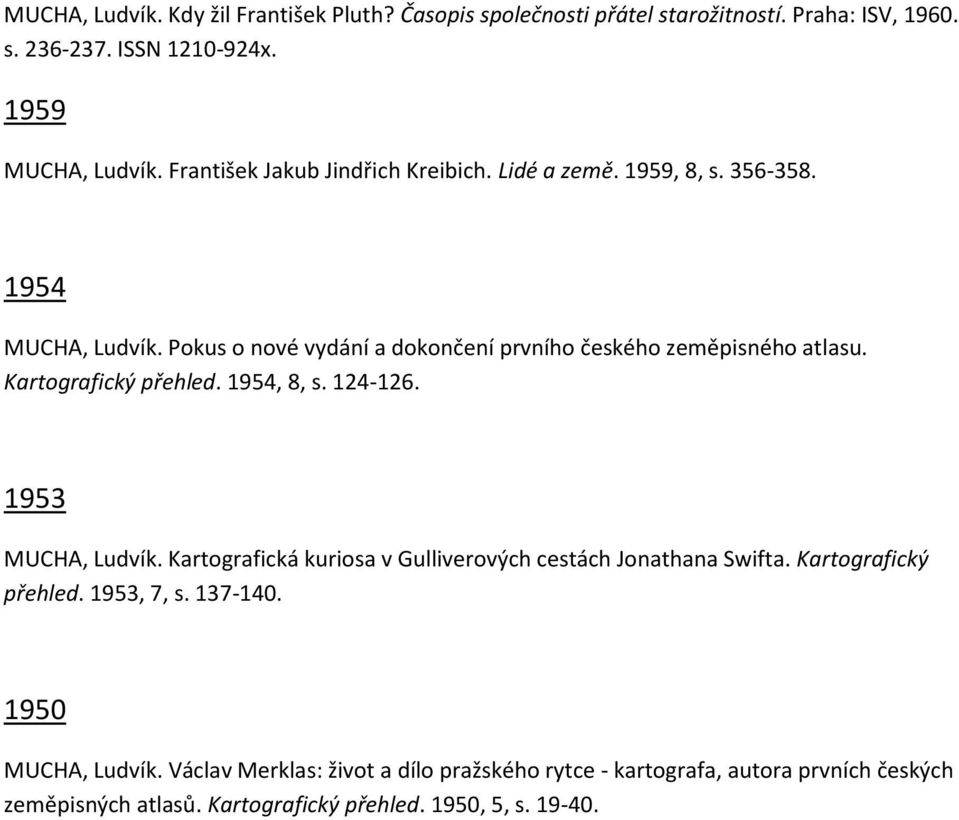 MUCHA, Ludvík. Kdy žil František Pluth? Časopis společnosti přátel starožitností. Praha: ISV, 1960. s. 236-237. ISSN 1210-924x.

1959

MUCHA, Ludvík. František Jakub Jindřich Kreibich. Lidé a země. 1959, 8, s. 356-358.

1954

MUCHA, Ludvík. Pokus o nové vydání a dokončení prvního českého zeměpisného atlasu. Kartografický přehled. 1954, 8, s. 124-126.

1953

MUCHA, Ludvík. Kartografická kuriosa v Gulliverových cestách Jonathana Swifta. Kartografický přehled. 1953, 7, s. 137-140.

1950

MUCHA, Ludvík. Václav Merklas: život a dílo pražského rytce - kartografa, autora prvních českých zeměpisných atlasů. Kartografický přehled. 1950, 5, s. 19-40.